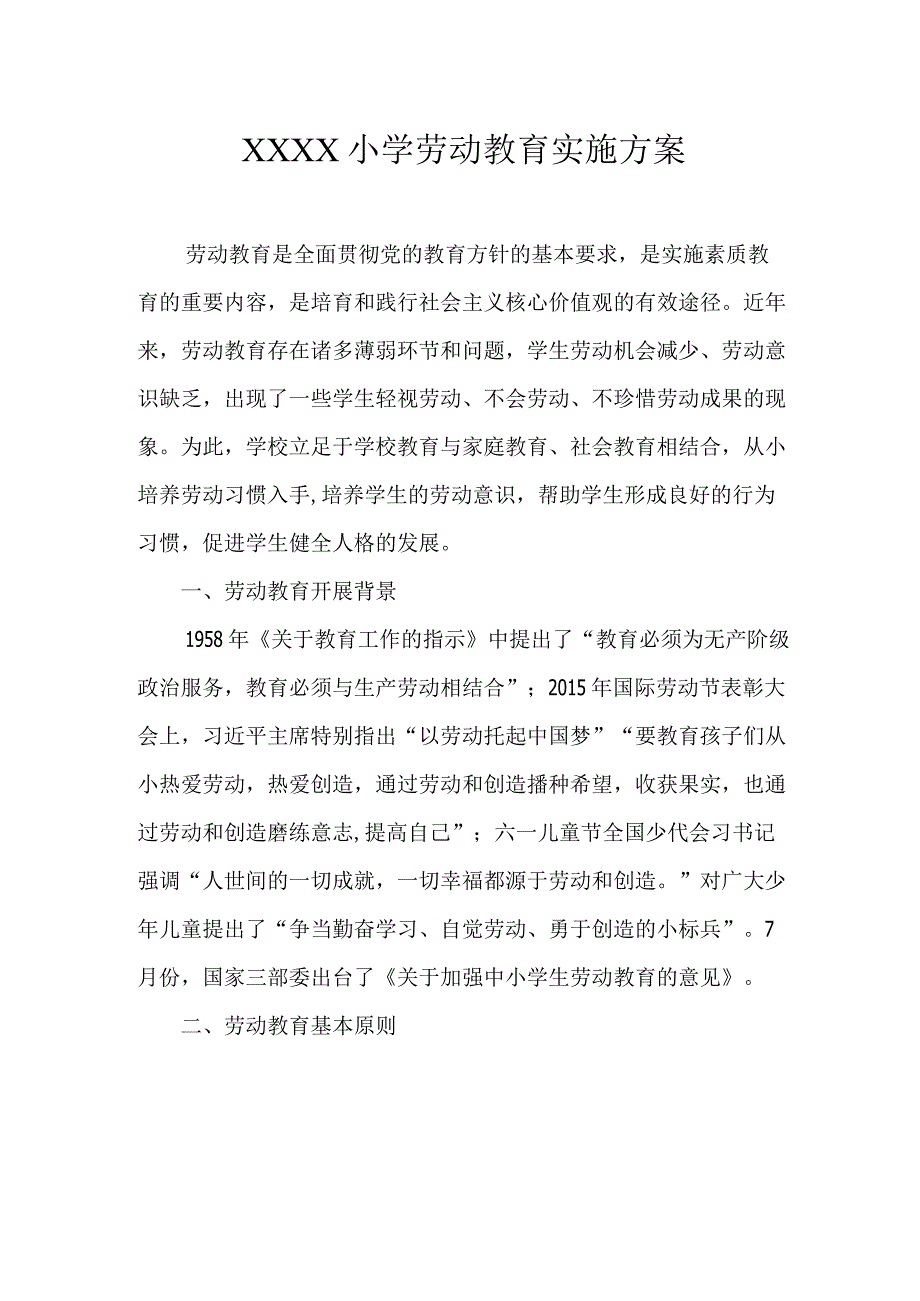 XXXX小学劳动教育实施方案

劳动教育是全面贯彻党的教育方针的基本要求，是实施素质教育的重要内容，是培育和践行社会主义核心价值观的有效途径。近年来，劳动教育存在诸多薄弱环节和问题，学生劳动机会减少、劳动意识缺乏，出现了一些学生轻视劳动、不会劳动、不珍惜劳动成果的现象。为此，学校立足于学校教育与家庭教育、社会教育相结合，从小培养劳动习惯入手,培养学生的劳动意识，帮助学生形成良好的行为习惯，促进学生健全人格的发展。

一、劳动教育开展背景

1958年《关于教育工作的指示》中提出了“教育必须为无产阶级政治服务，教育必须与生产劳动相结合”；2015年国际劳动节表彰大会上，习近平主席特别指出“以劳动托起中国梦”“要教育孩子们从小热爱劳动，热爱创造，通过劳动和创造播种希望，收获果实，也通过劳动和创造磨练意志,提高自己”；六一儿童节全国少代会习书记强调“人世间的一切成就，一切幸福都源于劳动和创造。”对广大少年儿童提出了“争当勤奋学习、自觉劳动、勇于创造的小标兵”。7月份，国家三部委出台了《关于加强中小学生劳动教育的意见》。

二、劳动教育基本原则